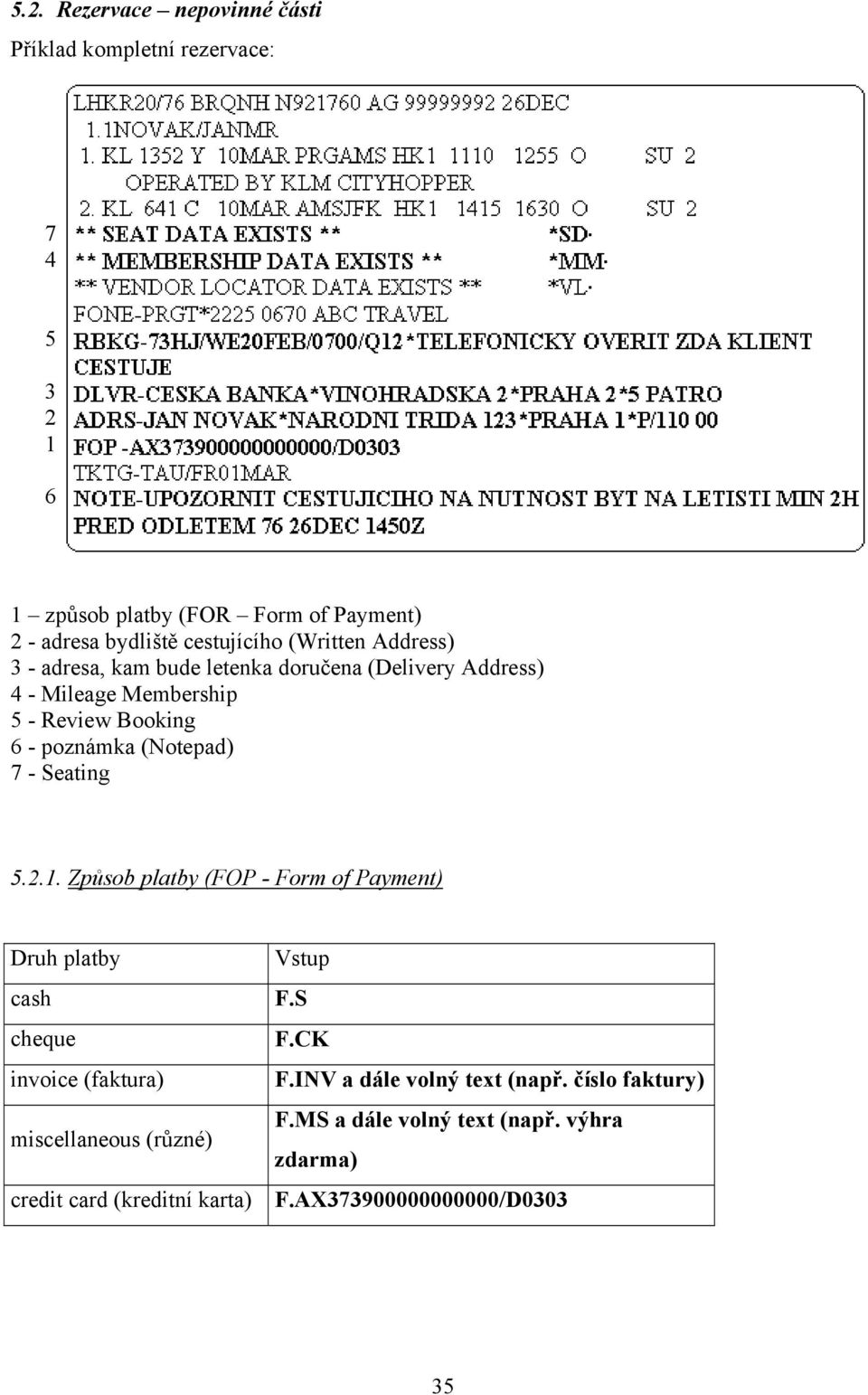 5.2. Rezervace – nepovinné části

Příklad kompletní rezervace:

LHKR20/76 BRQNH N921760 AG 99999992 26DEC
1.1NOVAK/JANMR
1. KL 1352 Y 10MAR PRGAMS HK1 1110 1255 O SU 2
OPERATED BY KLM CITYHOPPER
2. KL 641 C 10MAR AMSJFK HK1 1415 1630 O SU 2
7 ** SEAT DATA EXISTS ** *SD·
4 ** MEMBERSHIP DATA EXISTS ** *MM·
** VENDOR LOCATOR DATA EXISTS ** *VL·
FONE-PRGT*2225 0670 ABC TRAVEL
5 RBKG-73HJ/WE20FEB/0700/Q12*TELEFONICKY OVERIT ZDA KLIENT CESTUJE
3 DLVR-CESKA BANKA*VINOHRADSKA 2*PRAHA 2*5 PATRO
2 ADRS-JAN NOVAK*NARODNI TRIDA 123*PRAHA 1*P/110 00
1 FOP -AX373900000000000/D0303
TKTG-TAU/FR01MAR
6 NOTE-UPOZORNIT CESTUJICIHO NA NUTNOST BYT NA LETISTI MIN 2H PRED ODLETEM 76 26DEC 1450Z

1 – způsob platby (FOR – Form of Payment)
2 - adresa bydliště cestujícího (Written Address)
3 - adresa, kam bude letenka doručena (Delivery Address)
4 - Mileage Membership
5 - Review Booking
6 - poznámka (Notepad)
7 - Seating

5.2.1. Způsob platby (FOP - Form of Payment)

| Druh platby | Vstup |
|---|---|
| cash | F.S |
| cheque | F.CK |
| invoice (faktura) | F.INV a dále volný text (např. číslo faktury) |
| miscellaneous (různé) | F.MS a dále volný text (např. výhra zdarma) |
| credit card (kreditní karta) | F.AX373900000000000/D0303 |

35